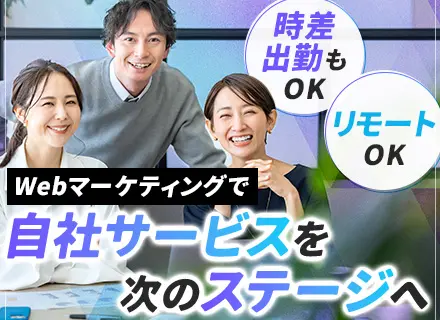 時差出勤もOK

リモートOK

Webマーケティングで

自社サービスを次のステージへ